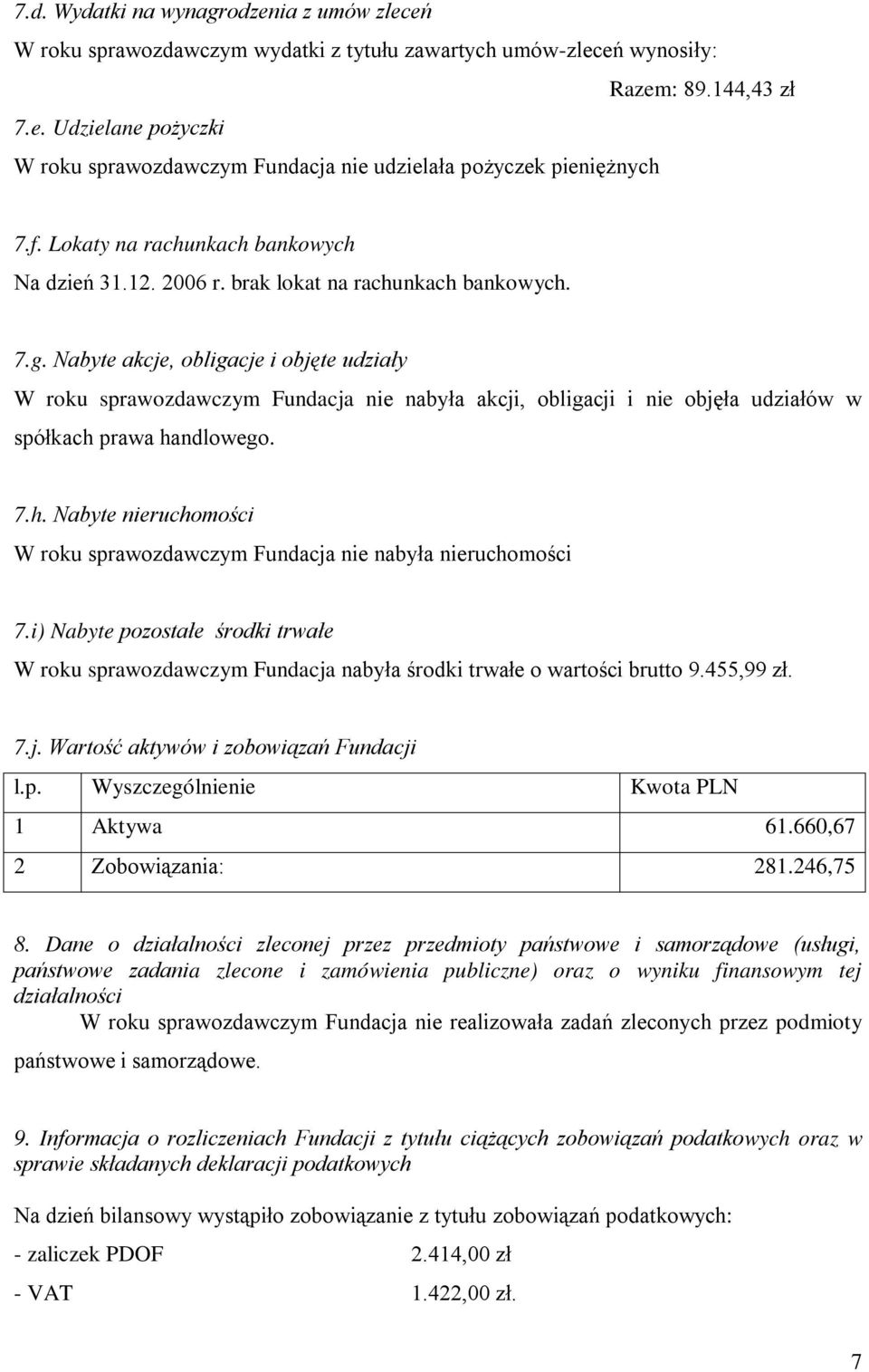 7.d. Wydatki na wynagrodzenia z umów zleceń

W roku sprawozdawczym wydatki z tytułu zawartych umów-zleceń wynosiły:

Razem: 89.144,43 zł

7.e. Udzielane pożyczki

W roku sprawozdawczym Fundacja nie udzielała pożyczek pieniężnych

7.f. Lokaty na rachunkach bankowych

Na dzień 31.12. 2006 r. brak lokat na rachunkach bankowych.

7.g. Nabyte akcje, obligacje i objęte udziały

W roku sprawozdawczym Fundacja nie nabyła akcji, obligacji i nie objęła udziałów w spółkach prawa handlowego.

7.h. Nabyte nieruchomości

W roku sprawozdawczym Fundacja nie nabyła nieruchomości

7.i) Nabyte pozostałe środki trwałe

W roku sprawozdawczym Fundacja nabyła środki trwałe o wartości brutto 9.455,99 zł.

7.j. Wartość aktywów i zobowiązań Fundacji

| l.p. | Wyszczególnienie | Kwota PLN |
|---|---|---|
| 1 | Aktywa | 61.660,67 |
| 2 | Zobowiązania: | 281.246,75 |

8. Dane o działalności zleconej przez przedmioty państwowe i samorządowe (usługi, państwowe zadania zlecone i zamówienia publiczne) oraz o wyniku finansowym tej działalności

W roku sprawozdawczym Fundacja nie realizowała zadań zleconych przez podmioty państwowe i samorządowe.

9. Informacja o rozliczeniach Fundacji z tytułu ciążących zobowiązań podatkowych oraz w sprawie składanych deklaracji podatkowych

Na dzień bilansowy wystąpiło zobowiązanie z tytułu zobowiązań podatkowych:

- zaliczek PDOF 2.414,00 zł

- VAT 1.422,00 zł.

7